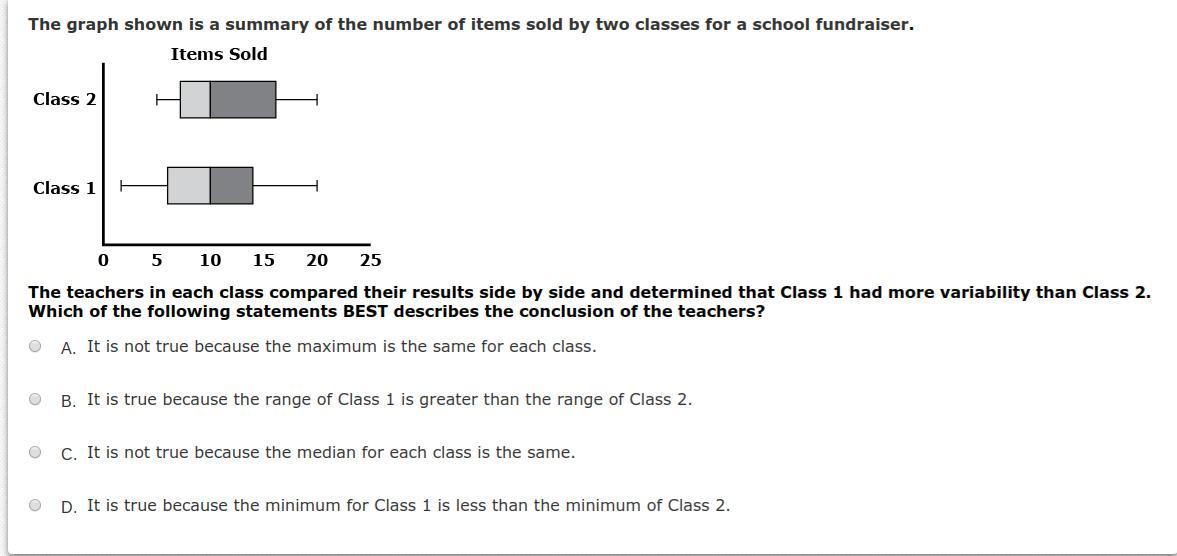 The graph shown is a summary of the number of items sold by two classes for a school fundraiser.

Items Sold

Class 2

Class 1

0 5 10 15 20 25

The teachers in each class compared their results side by side and determined that Class 1 had more variability than Class 2. Which of the following statements BEST describes the conclusion of the teachers?

A. It is not true because the maximum is the same for each class.

B. It is true because the range of Class 1 is greater than the range of Class 2.

C. It is not true because the median for each class is the same.

D. It is true because the minimum for Class 1 is less than the minimum of Class 2.